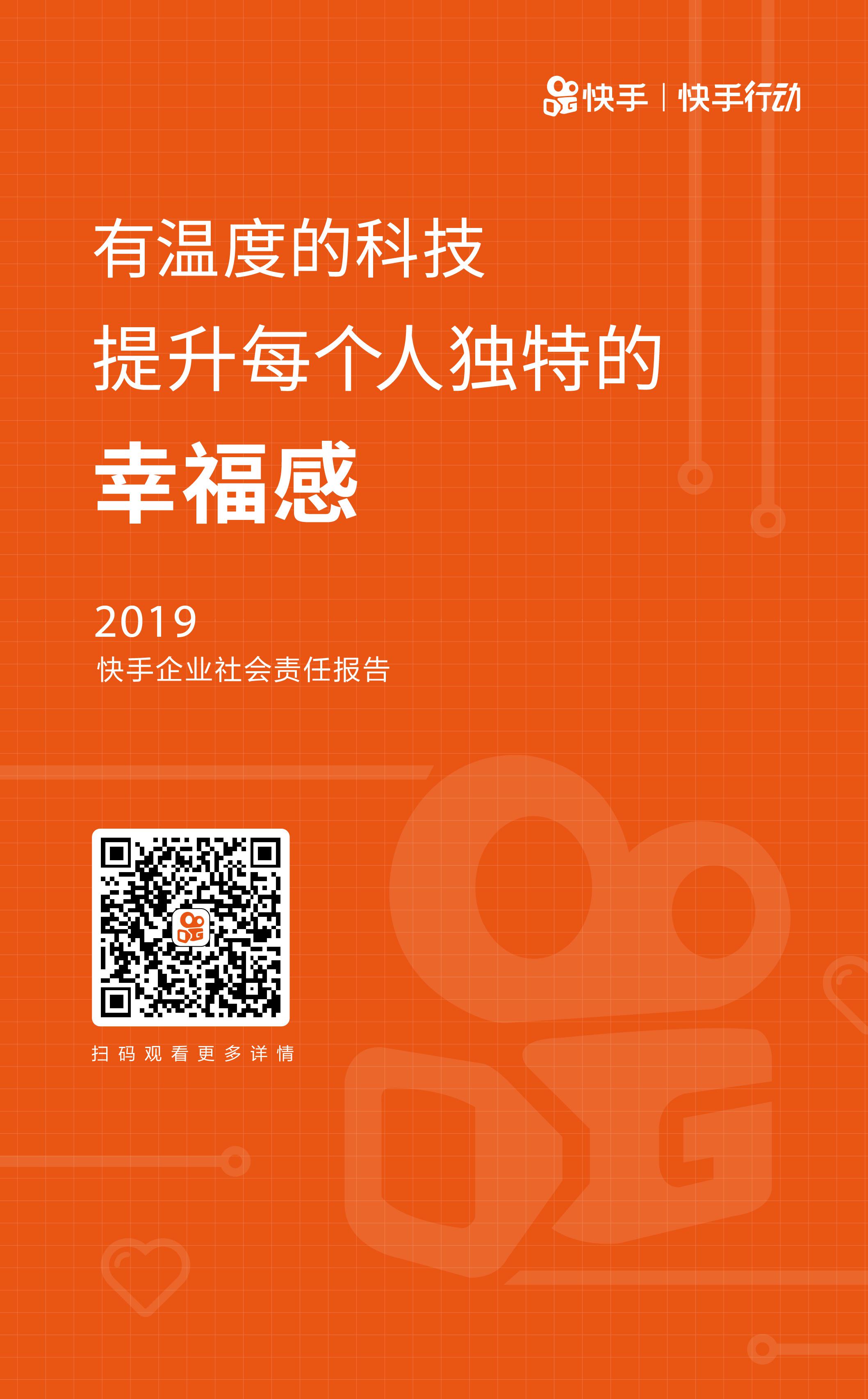 快手 | 快手行动

有温度的科技
提升每个人独特的
幸福感

2019
快手企业社会责任报告

扫码观看更多详情